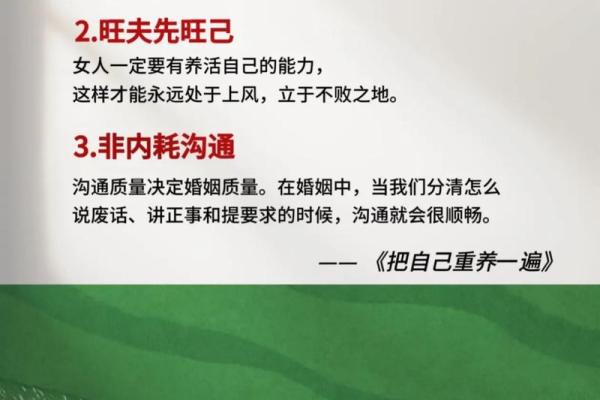 2.旺夫先旺己

女人一定要有养活自己的能力，
这样才能永远处于上风，立于不败之地。

3.非内耗沟通

沟通质量决定婚姻质量。在婚姻中，当我们分清怎么说废话、讲正事和提要求的时候，沟通就会很顺畅。

——《把自己重养一遍》